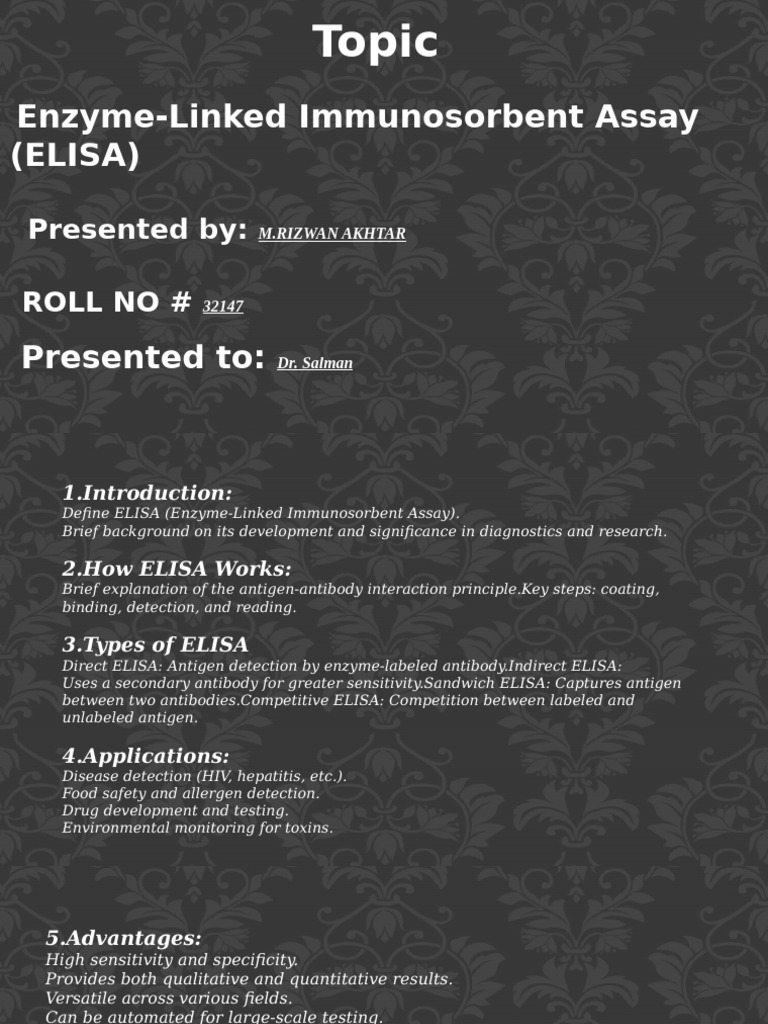 Topic

Enzyme-Linked Immunosorbent Assay (ELISA)

Presented by: M.RIZWAN AKHTAR

ROLL NO # 32147

Presented to: Dr. Salman

1.Introduction:
Define ELISA (Enzyme-Linked Immunosorbent Assay).
Brief background on its development and significance in diagnostics and research.

2.How ELISA Works:
Brief explanation of the antigen-antibody interaction principle.Key steps: coating, binding, detection, and reading.

3.Types of ELISA
Direct ELISA: Antigen detection by enzyme-labeled antibody.Indirect ELISA: Uses a secondary antibody for greater sensitivity.Sandwich ELISA: Captures antigen between two antibodies.Competitive ELISA: Competition between labeled and unlabeled antigen.

4.Applications:
Disease detection (HIV, hepatitis, etc.).
Food safety and allergen detection.
Drug development and testing.
Environmental monitoring for toxins.

5.Advantages:
High sensitivity and specificity.
Provides both qualitative and quantitative results.
Versatile across various fields.
Can be automated for large-scale testing.